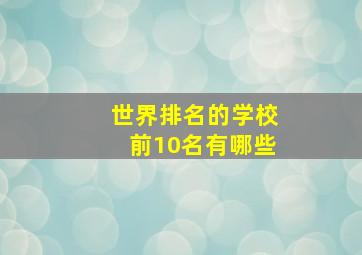 世界排名的学校
前10名有哪些